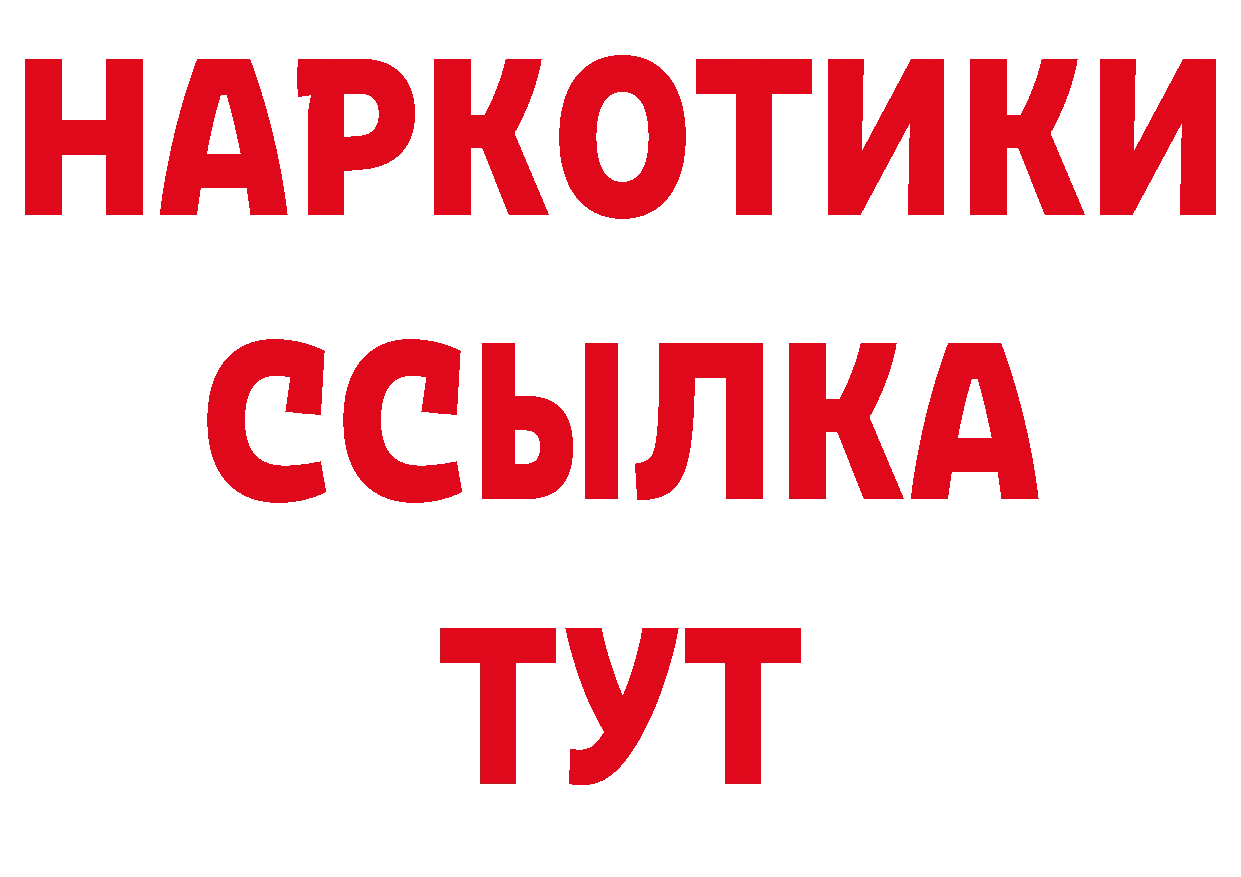 НАРКОТИКИ ССЫЛКА ТУТ